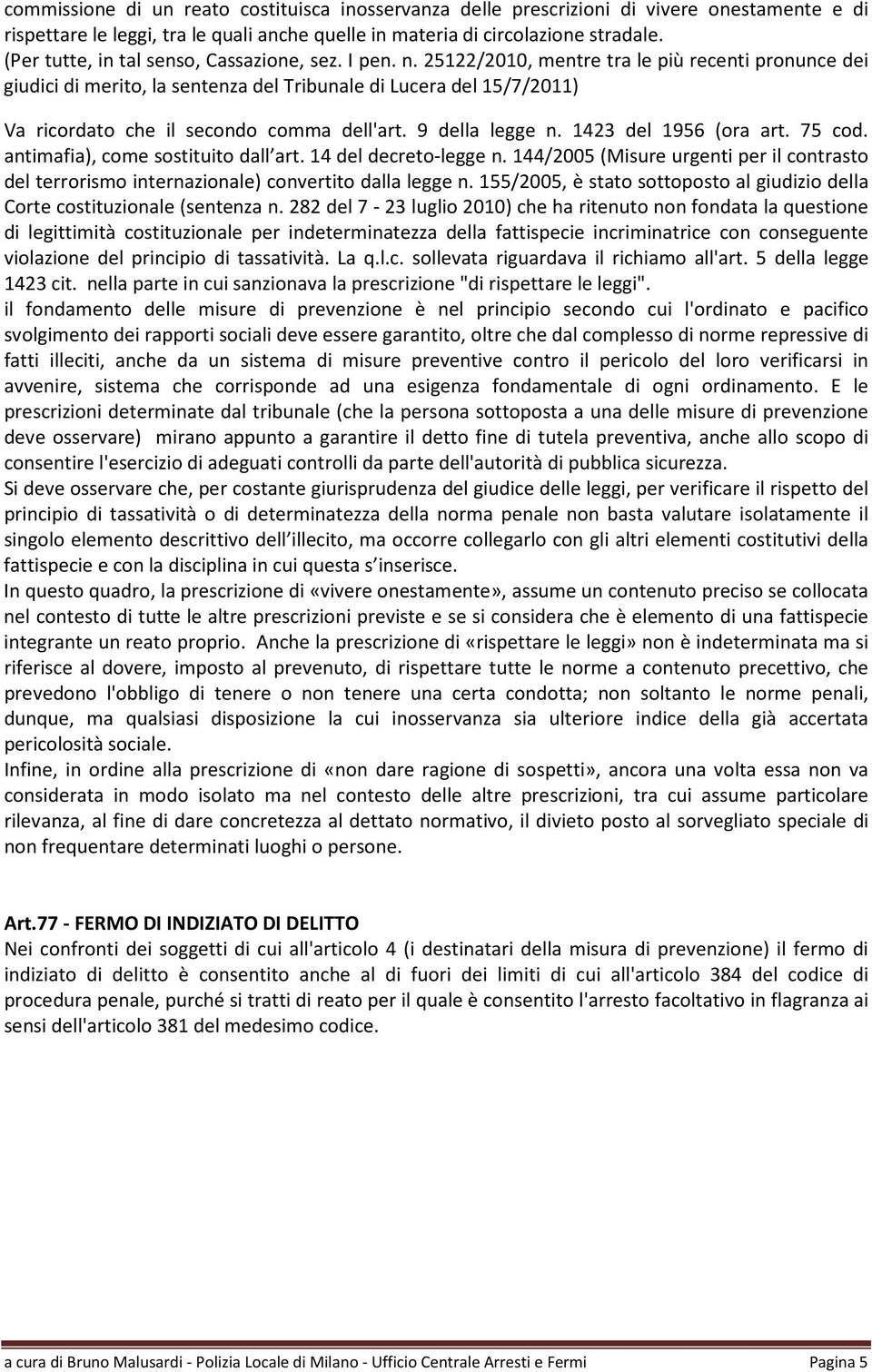 commissione di un reato costituisca inosservanza delle prescrizioni di vivere onestamente e di rispettare le leggi, tra le quali anche quelle in materia di circolazione stradale. (Per tutte, in tal senso, Cassazione, sez. I pen. n. 25122/2010, mentre tra le più recenti pronunce dei giudici di merito, la sentenza del Tribunale di Lucera del 15/7/2011)

Va ricordato che il secondo comma dell'art. 9 della legge n. 1423 del 1956 (ora art. 75 cod. antimafia), come sostituito dall art. 14 del decreto-legge n. 144/2005 (Misure urgenti per il contrasto del terrorismo internazionale) convertito dalla legge n. 155/2005, è stato sottoposto al giudizio della Corte costituzionale (sentenza n. 282 del 7 - 23 luglio 2010) che ha ritenuto non fondata la questione di legittimità costituzionale per indeterminatezza della fattispecie incriminatrice con conseguente violazione del principio di tassatività. La q.l.c. sollevata riguardava il richiamo all'art. 5 della legge 1423 cit. nella parte in cui sanzionava la prescrizione "di rispettare le leggi".
il fondamento delle misure di prevenzione è nel principio secondo cui l'ordinato e pacifico svolgimento dei rapporti sociali deve essere garantito, oltre che dal complesso di norme repressive di fatti illeciti, anche da un sistema di misure preventive contro il pericolo del loro verificarsi in avvenire, sistema che corrisponde ad una esigenza fondamentale di ogni ordinamento. E le prescrizioni determinate dal tribunale (che la persona sottoposta a una delle misure di prevenzione deve osservare) mirano appunto a garantire il detto fine di tutela preventiva, anche allo scopo di consentire l'esercizio di adeguati controlli da parte dell'autorità di pubblica sicurezza.
Si deve osservare che, per costante giurisprudenza del giudice delle leggi, per verificare il rispetto del principio di tassatività o di determinatezza della norma penale non basta valutare isolatamente il singolo elemento descrittivo dell illecito, ma occorre collegarlo con gli altri elementi costitutivi della fattispecie e con la disciplina in cui questa s inserisce.
In questo quadro, la prescrizione di «vivere onestamente», assume un contenuto preciso se collocata nel contesto di tutte le altre prescrizioni previste e se si considera che è elemento di una fattispecie integrante un reato proprio. Anche la prescrizione di «rispettare le leggi» non è indeterminata ma si riferisce al dovere, imposto al prevenuto, di rispettare tutte le norme a contenuto precettivo, che prevedono l'obbligo di tenere o non tenere una certa condotta; non soltanto le norme penali, dunque, ma qualsiasi disposizione la cui inosservanza sia ulteriore indice della già accertata pericolosità sociale.
Infine, in ordine alla prescrizione di «non dare ragione di sospetti», ancora una volta essa non va considerata in modo isolato ma nel contesto delle altre prescrizioni, tra cui assume particolare rilevanza, al fine di dare concretezza al dettato normativo, il divieto posto al sorvegliato speciale di non frequentare determinati luoghi o persone.

Art.77 - FERMO DI INDIZIATO DI DELITTO
Nei confronti dei soggetti di cui all'articolo 4 (i destinatari della misura di prevenzione) il fermo di indiziato di delitto è consentito anche al di fuori dei limiti di cui all'articolo 384 del codice di procedura penale, purché si tratti di reato per il quale è consentito l'arresto facoltativo in flagranza ai sensi dell'articolo 381 del medesimo codice.

a cura di Bruno Malusardi - Polizia Locale di Milano - Ufficio Centrale Arresti e Fermi Pagina 5